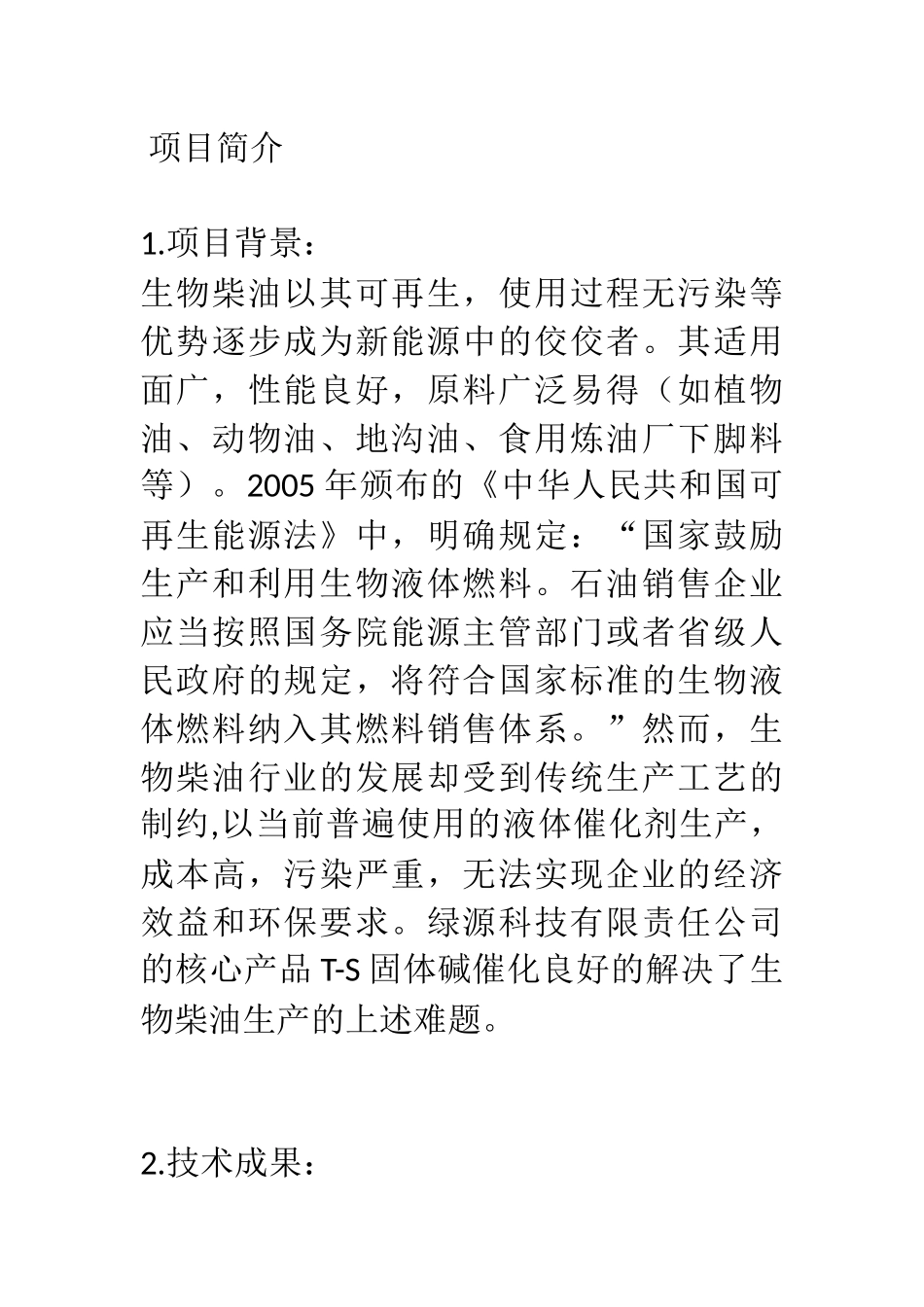 项目简介

1.项目背景：
生物柴油以其可再生，使用过程无污染等优势逐步成为新能源中的佼佼者。其适用面广，性能良好，原料广泛易得（如植物油、动物油、地沟油、食用炼油厂下脚料等）。2005 年颁布的《中华人民共和国可再生能源法》中，明确规定：“国家鼓励生产和利用生物液体燃料。石油销售企业应当按照国务院能源主管部门或者省级人民政府的规定，将符合国家标准的生物液体燃料纳入其燃料销售体系。”然而，生物柴油行业的发展却受到传统生产工艺的制约,以当前普遍使用的液体催化剂生产，成本高，污染严重，无法实现企业的经济效益和环保要求。绿源科技有限责任公司的核心产品 T-S 固体碱催化良好的解决了生物柴油生产的上述难题。

2.技术成果：